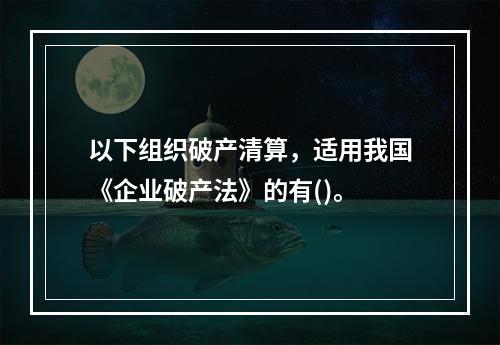 以下组织破产清算，适用我国《企业破产法》的有()。